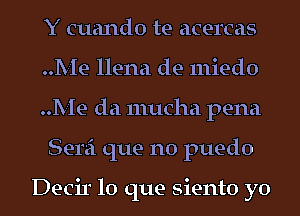 Y cuando te acercas
..Me llena de miedo
..Me da mucha pena
Será que no puedo
Decir lo que siento yo